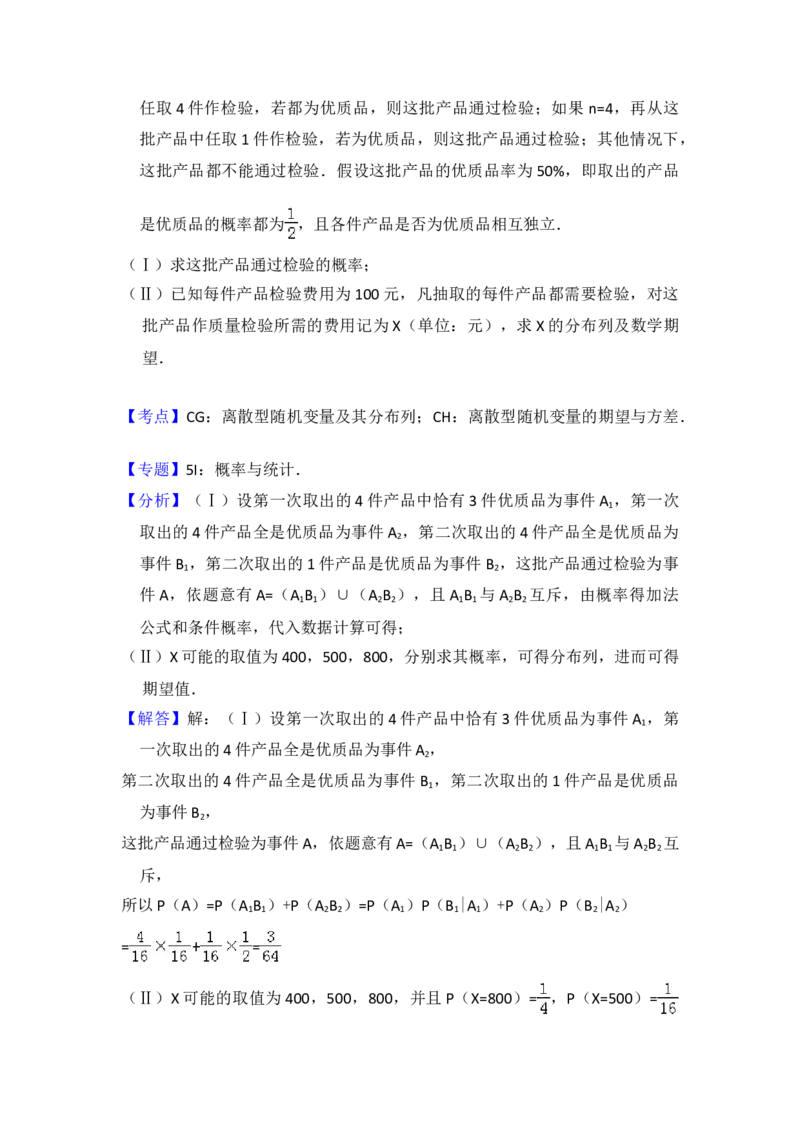 任取 4 件作检验，若都为优质品，则这批产品通过检验；如果 n=4，再从这批产品中任取 1 件作检验，若为优质品，则这批产品通过检验；其他情况下，这批产品都不能通过检验．假设这批产品的优质品率为 50%，即取出的产品是优质品的概率都为$\frac{1}{2}$，且各件产品是否为优质品相互独立．

（Ⅰ）求这批产品通过检验的概率；

（Ⅱ）已知每件产品检验费用为 100 元，凡抽取的每件产品都需要检验，对这批产品作质量检验所需的费用记为 X（单位：元），求 X 的分布列及数学期望．

【考点】CG：离散型随机变量及其分布列；CH：离散型随机变量的期望与方差．

【专题】5I：概率与统计．

【分析】（Ⅰ）设第一次取出的 4 件产品中恰有 3 件优质品为事件 $A_1$，第一次取出的 4 件产品全是优质品为事件 $A_2$，第二次取出的 4 件产品全是优质品为事件 $B_1$，第二次取出的 1 件产品是优质品为事件 $B_2$，这批产品通过检验为事件 A，依题意有 A=（$A_1B_1$）∪（$A_2B_2$），且 $A_1B_1$ 与 $A_2B_2$ 互斥，由概率得加法公式和条件概率，代入数据计算可得；

（Ⅱ）X 可能的取值为 400，500，800，分别求其概率，可得分布列，进而可得期望值．

【解答】解：（Ⅰ）设第一次取出的 4 件产品中恰有 3 件优质品为事件 $A_1$，第一次取出的 4 件产品全是优质品为事件 $A_2$，

第二次取出的 4 件产品全是优质品为事件 $B_1$，第二次取出的 1 件产品是优质品为事件 $B_2$，

这批产品通过检验为事件 A，依题意有 A=（$A_1B_1$）∪（$A_2B_2$），且 $A_1B_1$ 与 $A_2B_2$ 互斥，

所以 P（A）=P（$A_1B_1$）+P（$A_2B_2$）=P（$A_1$）P（$B_1|A_1$）+P（$A_2$）P（$B_2|A_2$）

$=\frac{4}{16}\times\frac{1}{16}+\frac{1}{16}\times\frac{1}{2}=\frac{3}{64}$

（Ⅱ）X 可能的取值为 400，500，800，并且 P（X=800）$=\frac{1}{4}$，P（X=500）$=\frac{1}{16}$